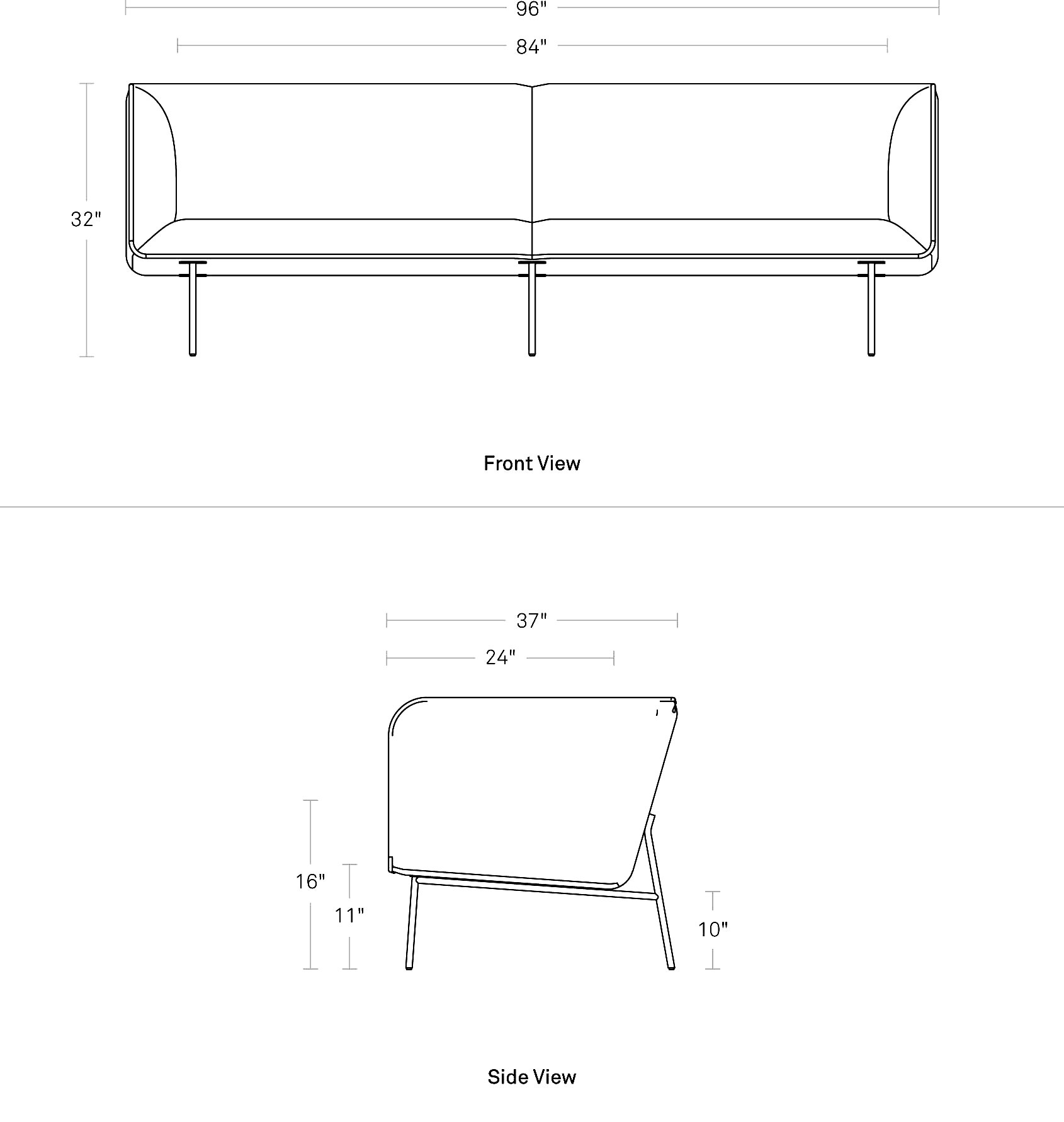 96"

84"

32"

Front View

37"

24"

16"

11"

10"

Side View